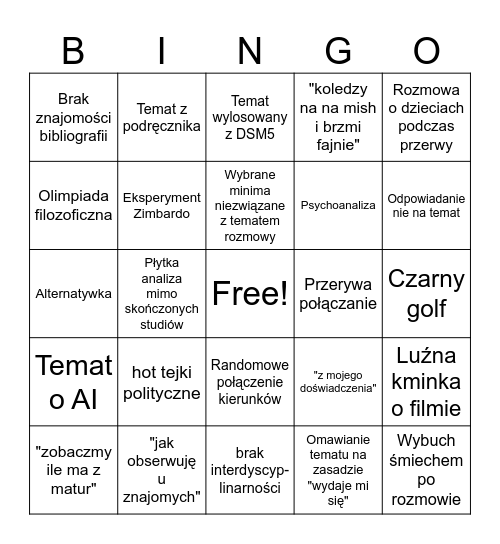 | B | I | N | G | O |
|---|---|---|---|---|
| Brak znajomości bibliografii | Temat z podręcznika | Temat wylosowany z DSM5 | "koledzy na na mish i brzmi fajnie" | Rozmowa o dzieciach podczas przerwy |
| Olimpiada filozoficzna | Eksperyment Zimbardo | Wybrane minima niezwiązane z tematem rozmowy | Psychoanaliza | Odpowiadanie nie na temat |
| Alternatywka | Płytka analiza mimo skończonych studiów | Free! | Przerywa połączanie | Czarny golf |
| Temat o AI | hot tejki polityczne | Randomowe połączenie kierunków | "z mojego doświadczenia" | Luźna kminka o filmie |
| "zobaczmy ile ma z matur" | "jak obserwuję u znajomych" | brak interdyscyplinarności | Omawianie tematu na zasadzie "wydaje mi się" | Wybuch śmiechem po rozmowie |